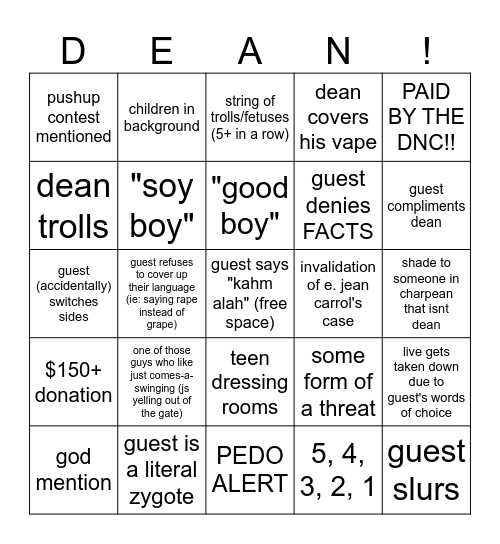 | D | E | A | N | ! |
|---|---|---|---|---|
| pushup contest mentioned | children in background | string of trolls/fetuses (5+ in a row) | dean covers his vape | PAID BY THE DNC!! |
| dean trolls | "soy boy" | "good boy" | guest denies FACTS | guest compliments dean |
| guest (accidentally) switches sides | guest refuses to cover up their language (ie: saying rape instead of grape) | guest says "kahm alah" (free space) | invalidation of e. jean carrol's case | shade to someone in charpean that isnt dean |
| $150+ donation | one of those guys who like just comes-a-swinging (js yelling out of the gate) | teen dressing rooms | some form of a threat | live gets taken down due to guest's words of choice |
| god mention | guest is a literal zygote | PEDO ALERT | 5, 4, 3, 2, 1 | guest slurs |